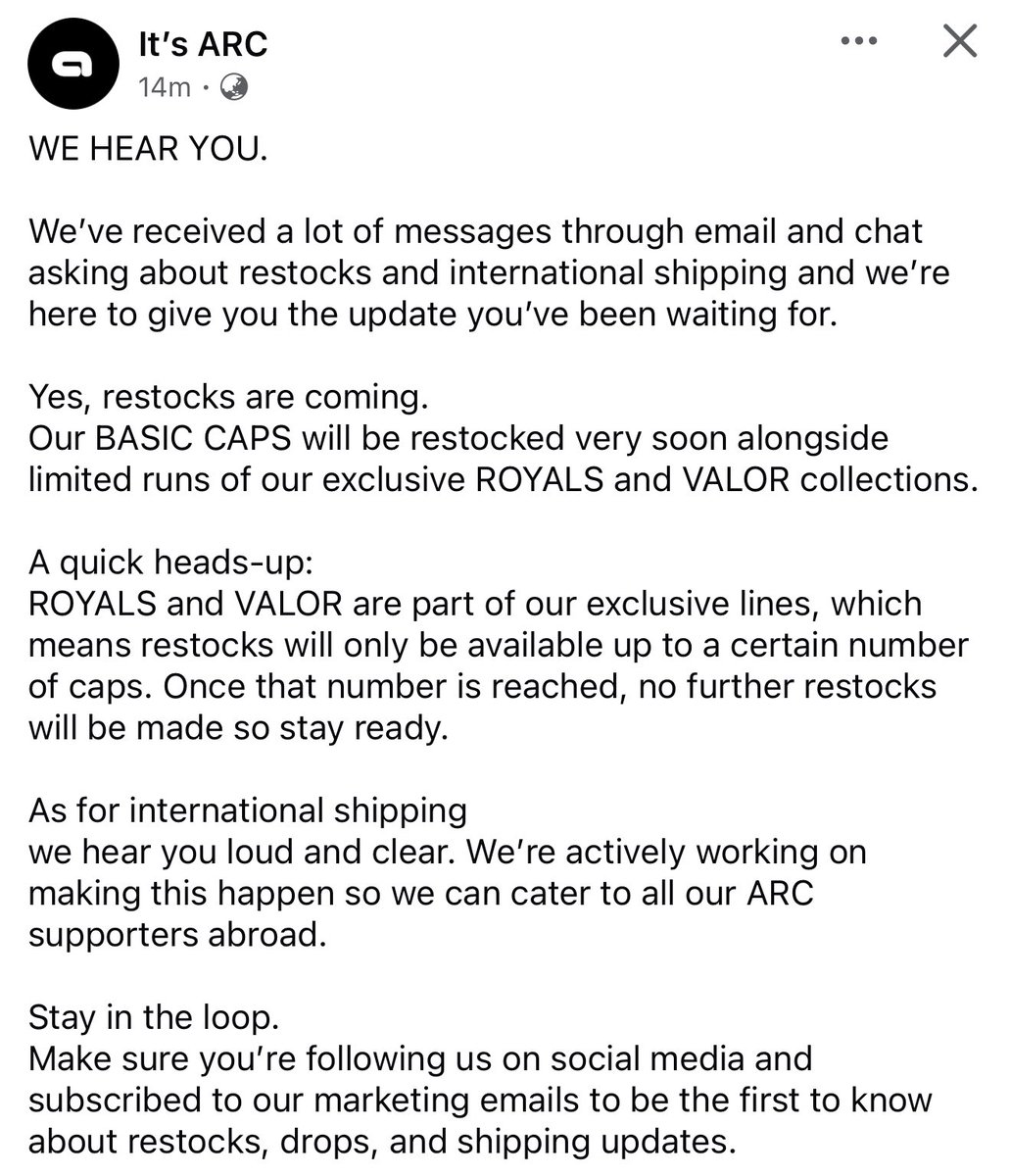 It's ARC
14m ·

WE HEAR YOU.

We've received a lot of messages through email and chat asking about restocks and international shipping and we're here to give you the update you've been waiting for.

Yes, restocks are coming.
Our BASIC CAPS will be restocked very soon alongside limited runs of our exclusive ROYALS and VALOR collections.

A quick heads-up:
ROYALS and VALOR are part of our exclusive lines, which means restocks will only be available up to a certain number of caps. Once that number is reached, no further restocks will be made so stay ready.

As for international shipping
we hear you loud and clear. We're actively working on making this happen so we can cater to all our ARC supporters abroad.

Stay in the loop.
Make sure you're following us on social media and subscribed to our marketing emails to be the first to know about restocks, drops, and shipping updates.